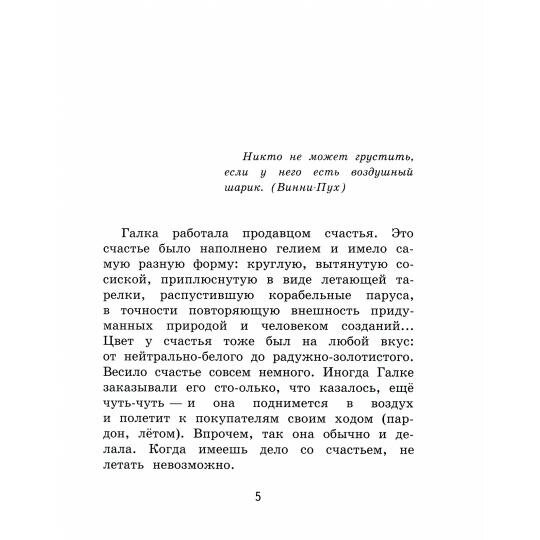 Никто не может грустить, если у него есть воздушный шарик. (Винни-Пух)

Галка работала продавцом счастья. Это счастье было наполнено гелием и имело самую разную форму: круглую, вытянутую сосиской, приплюснутую в виде летающей тарелки, распустившую корабельные паруса, в точности повторяющую внешность придуманных природой и человеком созданий... Цвет у счастья тоже был на любой вкус: от нейтрально-белого до радужно-золотистого. Весило счастье совсем немного. Иногда Галке заказывали его сто-олько, что казалось, ещё чуть-чуть — и она поднимется в воздух и полетит к покупателям своим ходом (пардон, лётом). Впрочем, так она обычно и делала. Когда имеешь дело со счастьем, не летать невозможно.

5